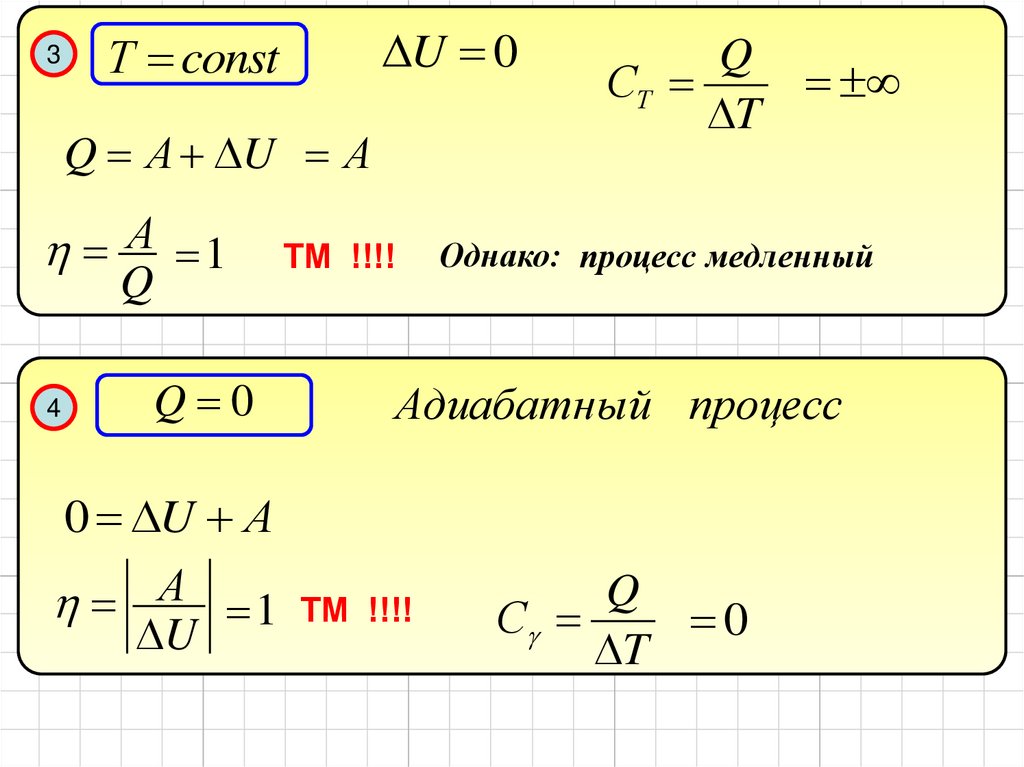 3 $T = const$

$\Delta U = 0$

$C_T = \frac{Q}{\Delta T} = \pm\infty$

$Q = A + \Delta U = A$

$\eta = \frac{A}{Q} = 1$ ТМ !!!! Однако: процесс медленный

4 $Q = 0$

Адиабатный процесс

$0 = \Delta U + A$

$\eta = \left|\frac{A}{\Delta U}\right| = 1$ ТМ !!!!

$C_\gamma = \frac{Q}{\Delta T} = 0$